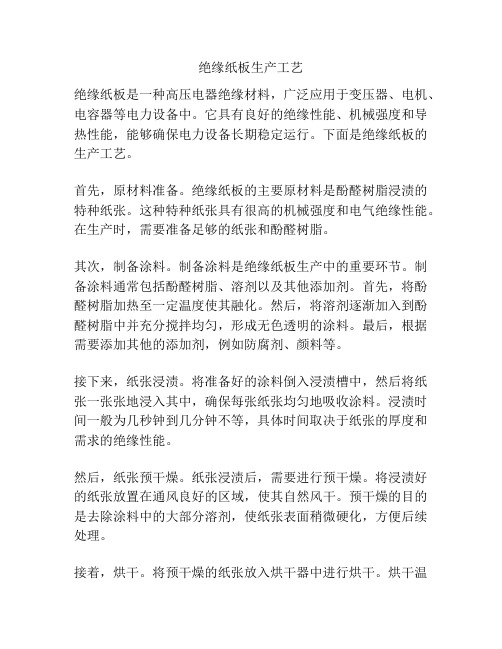 绝缘纸板生产工艺

绝缘纸板是一种高压电器绝缘材料，广泛应用于变压器、电机、电容器等电力设备中。它具有良好的绝缘性能、机械强度和导热性能，能够确保电力设备长期稳定运行。下面是绝缘纸板的生产工艺。

首先，原材料准备。绝缘纸板的主要原材料是酚醛树脂浸渍的特种纸张。这种特种纸张具有很高的机械强度和电气绝缘性能。在生产时，需要准备足够的纸张和酚醛树脂。

其次，制备涂料。制备涂料是绝缘纸板生产中的重要环节。制备涂料通常包括酚醛树脂、溶剂以及其他添加剂。首先，将酚醛树脂加热至一定温度使其融化。然后，将溶剂逐渐加入到酚醛树脂中并充分搅拌均匀，形成无色透明的涂料。最后，根据需要添加其他的添加剂，例如防腐剂、颜料等。

接下来，纸张浸渍。将准备好的涂料倒入浸渍槽中，然后将纸张一张张地浸入其中，确保每张纸张均匀地吸收涂料。浸渍时间一般为几秒钟到几分钟不等，具体时间取决于纸张的厚度和需求的绝缘性能。

然后，纸张预干燥。纸张浸渍后，需要进行预干燥。将浸渍好的纸张放置在通风良好的区域，使其自然风干。预干燥的目的是去除涂料中的大部分溶剂，使纸张表面稍微硬化，方便后续处理。

接着，烘干。将预干燥的纸张放入烘干器中进行烘干。烘干温